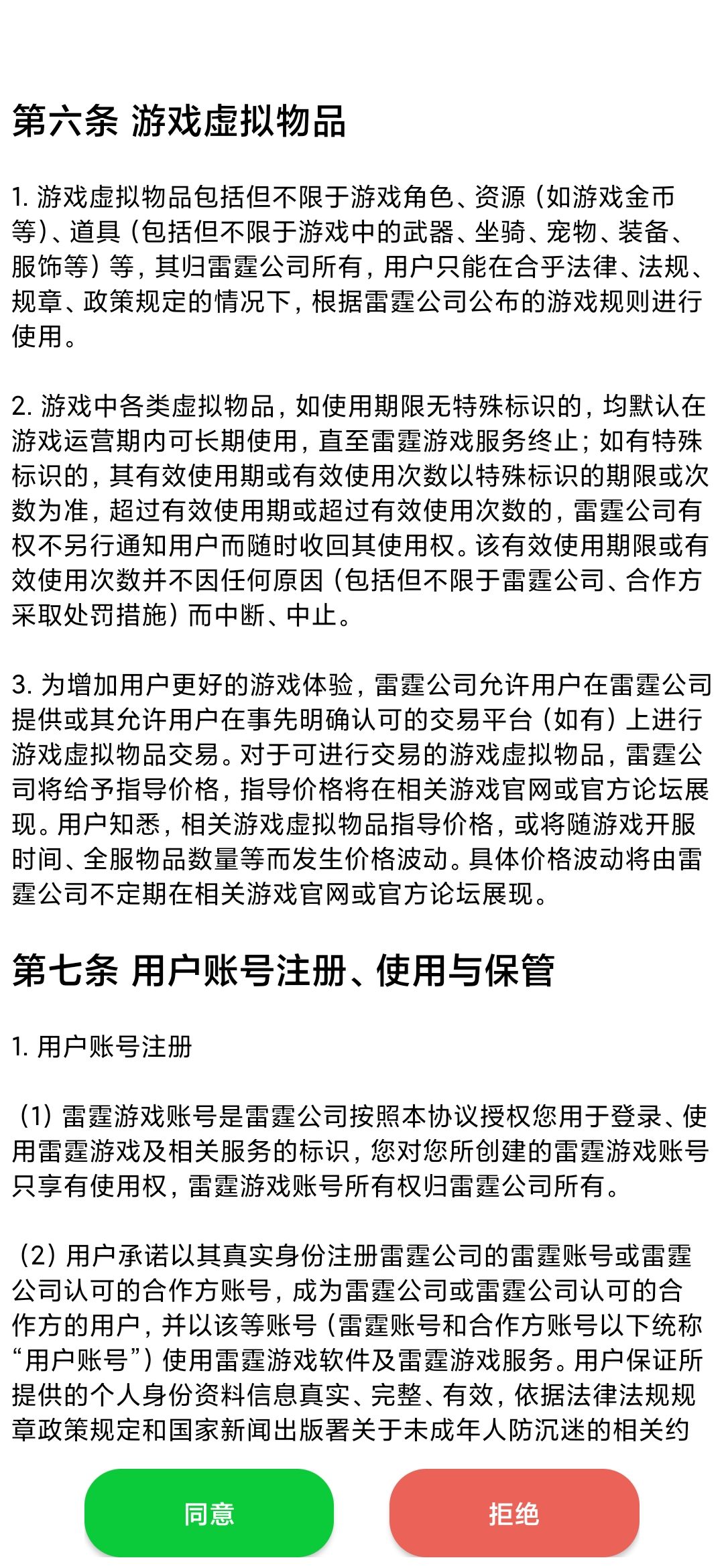 第六条 游戏虚拟物品

1. 游戏虚拟物品包括但不限于游戏角色、资源（如游戏金币等）、道具（包括但不限于游戏中的武器、坐骑、宠物、装备、服饰等）等，其归雷霆公司所有，用户只能在合乎法律、法规、规章、政策规定的情况下，根据雷霆公司公布的游戏规则进行使用。

2. 游戏中各类虚拟物品，如使用期限无特殊标识的，均默认在游戏运营期内可长期使用，直至雷霆游戏服务终止；如有特殊标识的，其有效使用期或有效使用次数以特殊标识的期限或次数为准，超过有效使用期或超过有效使用次数的，雷霆公司有权不另行通知用户而随时收回其使用权。该有效使用期限或有效使用次数并不因任何原因（包括但不限于雷霆公司、合作方采取处罚措施）而中断、中止。

3. 为增加用户更好的游戏体验，雷霆公司允许用户在雷霆公司提供或其允许用户在事先明确认可的交易平台（如有）上进行游戏虚拟物品交易。对于可进行交易的游戏虚拟物品，雷霆公司将给予指导价格，指导价格将在相关游戏官网或官方论坛展现。用户知悉，相关游戏虚拟物品指导价格，或将随游戏开服时间、全服物品数量等而发生价格波动。具体价格波动将由雷霆公司不定期在相关游戏官网或官方论坛展现。

第七条 用户账号注册、使用与保管

1. 用户账号注册

（1）雷霆游戏账号是雷霆公司按照本协议授权您用于登录、使用雷霆游戏及相关服务的标识，您对您所创建的雷霆游戏账号只享有使用权，雷霆游戏账号所有权归雷霆公司所有。

（2）用户承诺以其真实身份注册雷霆公司的雷霆账号或雷霆公司认可的合作方账号，成为雷霆公司或雷霆公司认可的合作方的用户，并以该等账号（雷霆账号和合作方账号以下统称“用户账号”）使用雷霆游戏软件及雷霆游戏服务。用户保证所提供的个人身份资料信息真实、完整、有效，依据法律法规规章政策规定和国家新闻出版署关于未成年人防沉迷的相关约

同意

拒绝